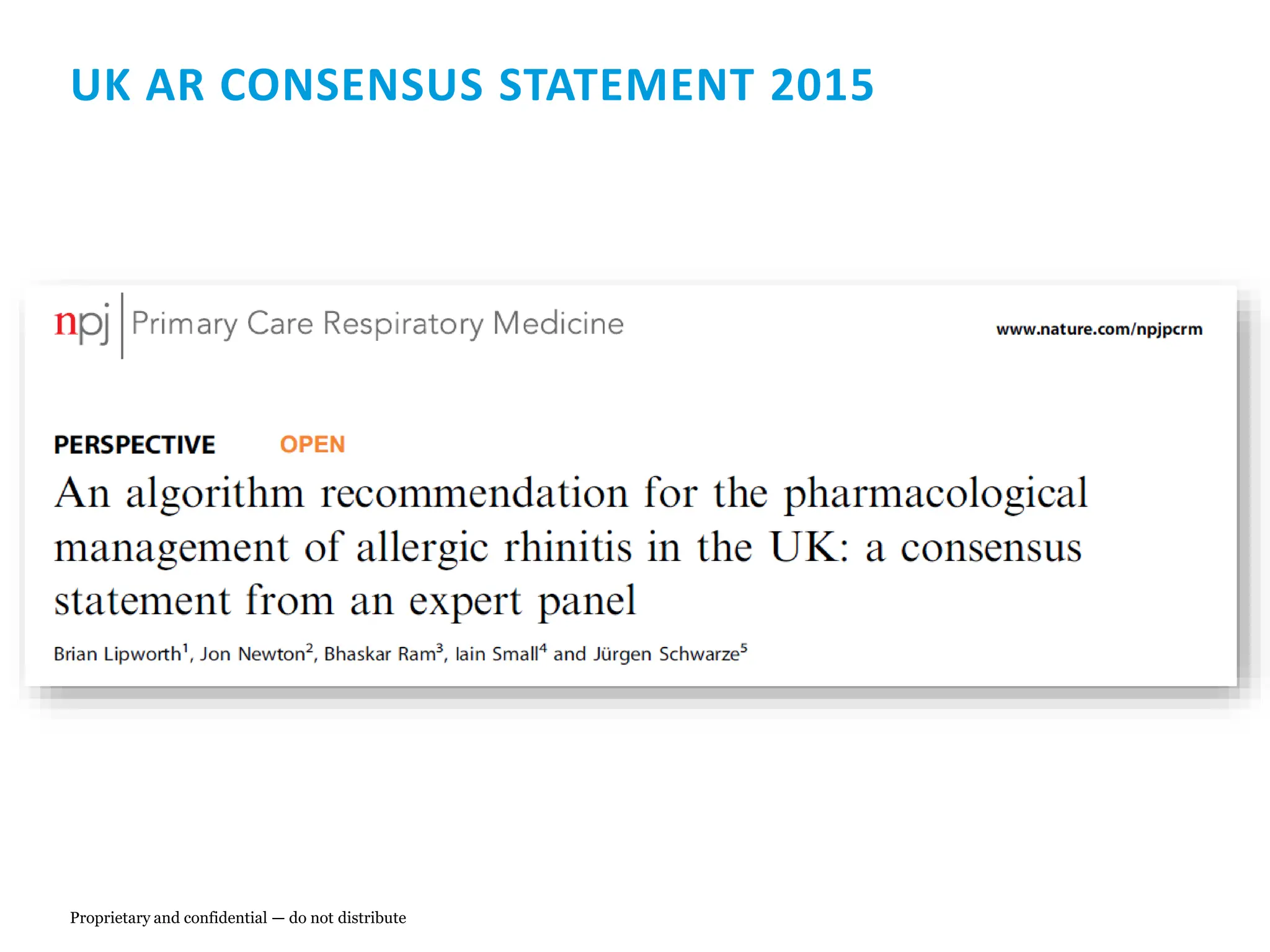 UK AR CONSENSUS STATEMENT 2015

npj | Primary Care Respiratory Medicine

www.nature.com/npjpcrm

PERSPECTIVE OPEN

An algorithm recommendation for the pharmacological management of allergic rhinitis in the UK: a consensus statement from an expert panel

Brian Lipworth$^1$, Jon Newton$^2$, Bhaskar Ram$^3$, Iain Small$^4$ and Jürgen Schwarze$^5$

Proprietary and confidential — do not distribute